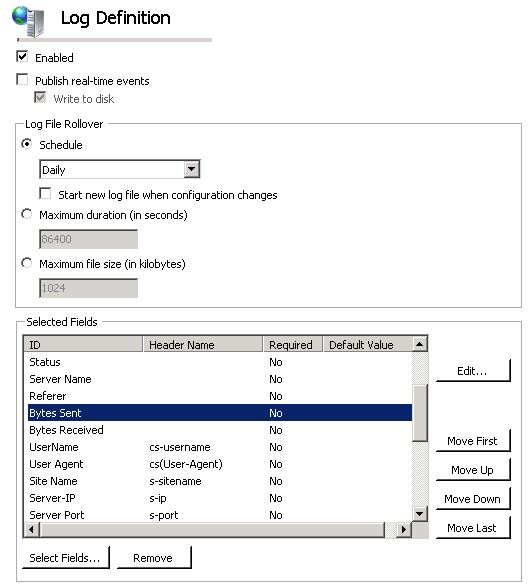 Log Definition

Enabled

Publish real-time events

Write to disk

Log File Rollover

Schedule

Daily

Start new log file when configuration changes

Maximum duration (in seconds)

86400

Maximum file size (in kilobytes)

1024

Selected Fields

| ID | Header Name | Required | Default Value |
|---|---|---|---|
| Status | | No | |
| Server Name | | No | |
| Referer | | No | |
| Bytes Sent | | No | |
| Bytes Received | | No | |
| UserName | cs-username | No | |
| User Agent | cs(User-Agent) | No | |
| Site Name | s-sitename | No | |
| Server-IP | s-ip | No | |
| Server Port | s-port | No | |

Edit...

Move First

Move Up

Move Down

Move Last

Select Fields...

Remove